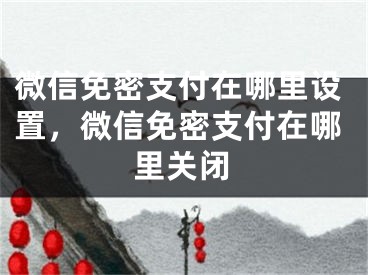 微信免密支付在哪里设置，微信免密支付在哪里关闭